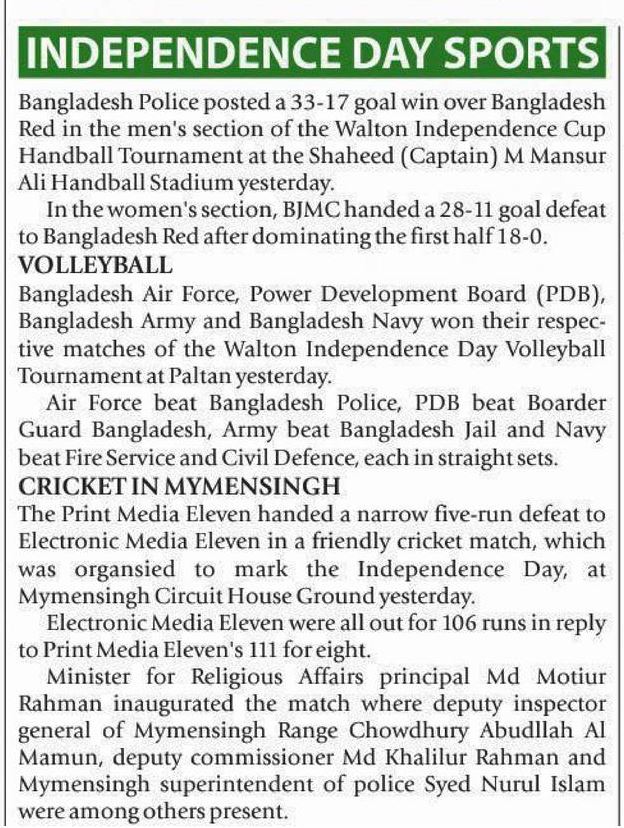 INDEPENDENCE DAY SPORTS

Bangladesh Police posted a 33-17 goal win over Bangladesh Red in the men's section of the Walton Independence Cup Handball Tournament at the Shaheed (Captain) M Mansur Ali Handball Stadium yesterday.

In the women's section, BJMC handed a 28-11 goal defeat to Bangladesh Red after dominating the first half 18-0.

VOLLEYBALL

Bangladesh Air Force, Power Development Board (PDB), Bangladesh Army and Bangladesh Navy won their respective matches of the Walton Independence Day Volleyball Tournament at Paltan yesterday.

Air Force beat Bangladesh Police, PDB beat Boarder Guard Bangladesh, Army beat Bangladesh Jail and Navy beat Fire Service and Civil Defence, each in straight sets.

CRICKET IN MYMENSINGH

The Print Media Eleven handed a narrow five-run defeat to Electronic Media Eleven in a friendly cricket match, which was organsied to mark the Independence Day, at Mymensingh Circuit House Ground yesterday.

Electronic Media Eleven were all out for 106 runs in reply to Print Media Eleven's 111 for eight.

Minister for Religious Affairs principal Md Motiur Rahman inaugurated the match where deputy inspector general of Mymensingh Range Chowdhury Abudllah Al Mamun, deputy commissioner Md Khalilur Rahman and Mymensingh superintendent of police Syed Nurul Islam were among others present.